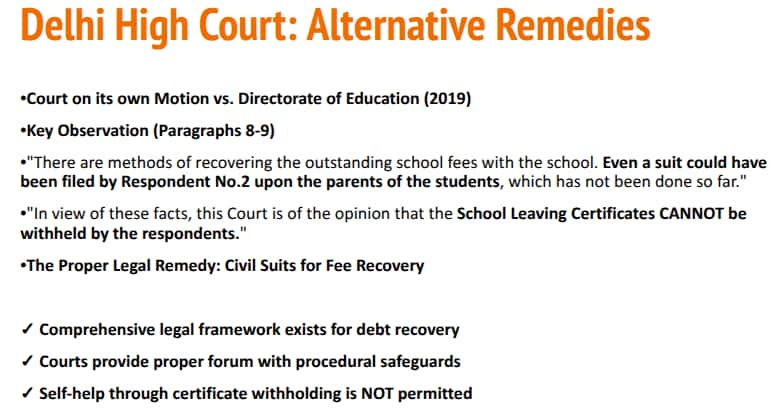 Delhi High Court: Alternative Remedies

•Court on its own Motion vs. Directorate of Education (2019)

•Key Observation (Paragraphs 8-9)

•"There are methods of recovering the outstanding school fees with the school. Even a suit could have been filed by Respondent No.2 upon the parents of the students, which has not been done so far."

•"In view of these facts, this Court is of the opinion that the School Leaving Certificates CANNOT be withheld by the respondents."

•The Proper Legal Remedy: Civil Suits for Fee Recovery

✓ Comprehensive legal framework exists for debt recovery

✓ Courts provide proper forum with procedural safeguards

✓ Self-help through certificate withholding is NOT permitted